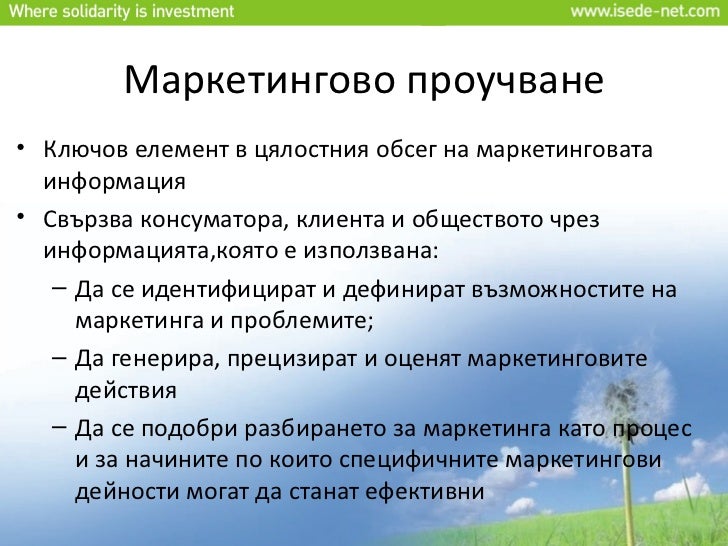 Where solidarity is investment www.isede-net.com

Маркетингово проучване

• Ключов елемент в цялостния обсег на маркетинговата информация
• Свързва консуматора, клиента и обществото чрез информацията,която е използвана:
– Да се идентифицират и дефинират възможностите на маркетинга и проблемите;
– Да генерира, прецизират и оценят маркетинговите действия
– Да се подобри разбирането за маркетинга като процес и за начините по които специфичните маркетингови дейности могат да станат ефективни